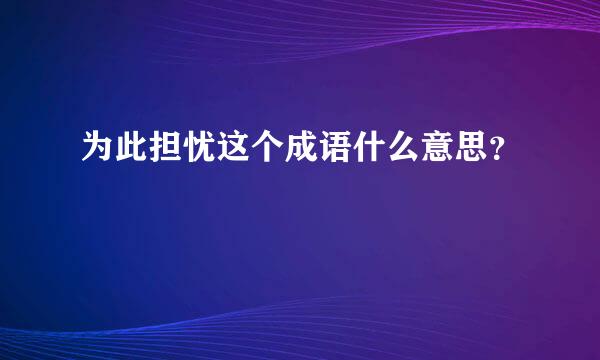 为此担忧这个成语什么意思？